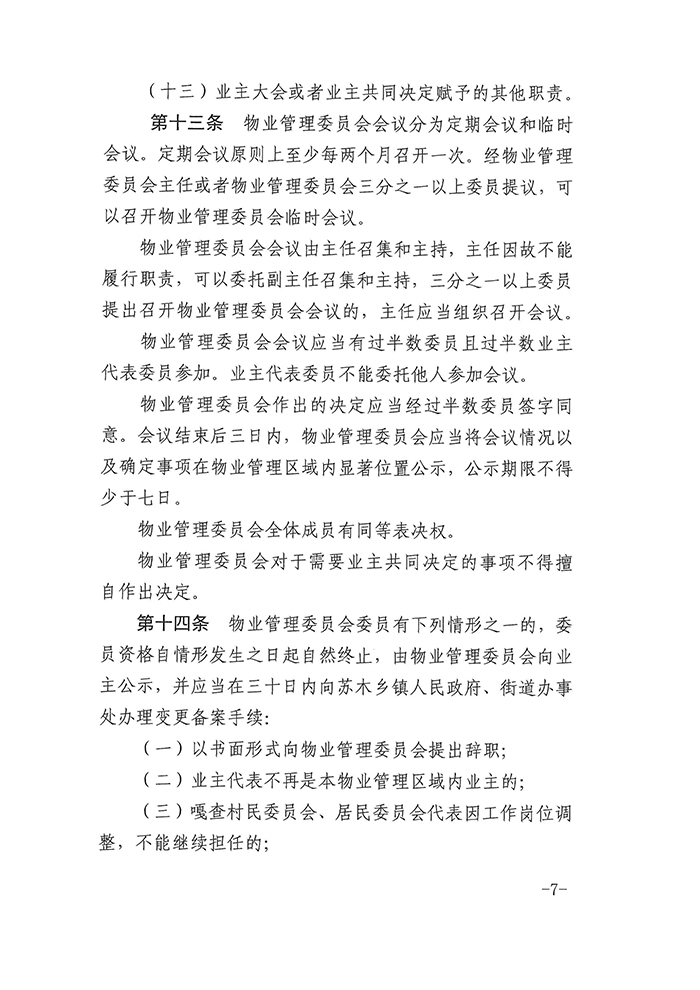 （十三）业主大会或者业主共同决定赋予的其他职责。

第十三条　物业管理委员会会议分为定期会议和临时会议。定期会议原则上至少每两个月召开一次。经物业管理委员会主任或者物业管理委员会三分之一以上委员提议，可以召开物业管理委员会临时会议。

物业管理委员会会议由主任召集和主持，主任因故不能履行职责，可以委托副主任召集和主持，三分之一以上委员提出召开物业管理委员会会议的，主任应当组织召开会议。

物业管理委员会会议应当有过半数委员且过半数业主代表委员参加。业主代表委员不能委托他人参加会议。

物业管理委员会作出的决定应当经过半数委员签字同意。会议结束后三日内，物业管理委员会应当将会议情况以及确定事项在物业管理区域内显著位置公示，公示期限不得少于七日。

物业管理委员会全体成员有同等表决权。

物业管理委员会对于需要业主共同决定的事项不得擅自作出决定。

第十四条　物业管理委员会委员有下列情形之一的，委员资格自情形发生之日起自然终止，由物业管理委员会向业主公示，并应当在三十日内向苏木乡镇人民政府、街道办事处办理变更备案手续：

（一）以书面形式向物业管理委员会提出辞职；

（二）业主代表不再是本物业管理区域内业主的；

（三）嘎查村民委员会、居民委员会代表因工作岗位调整，不能继续担任的；

-7-